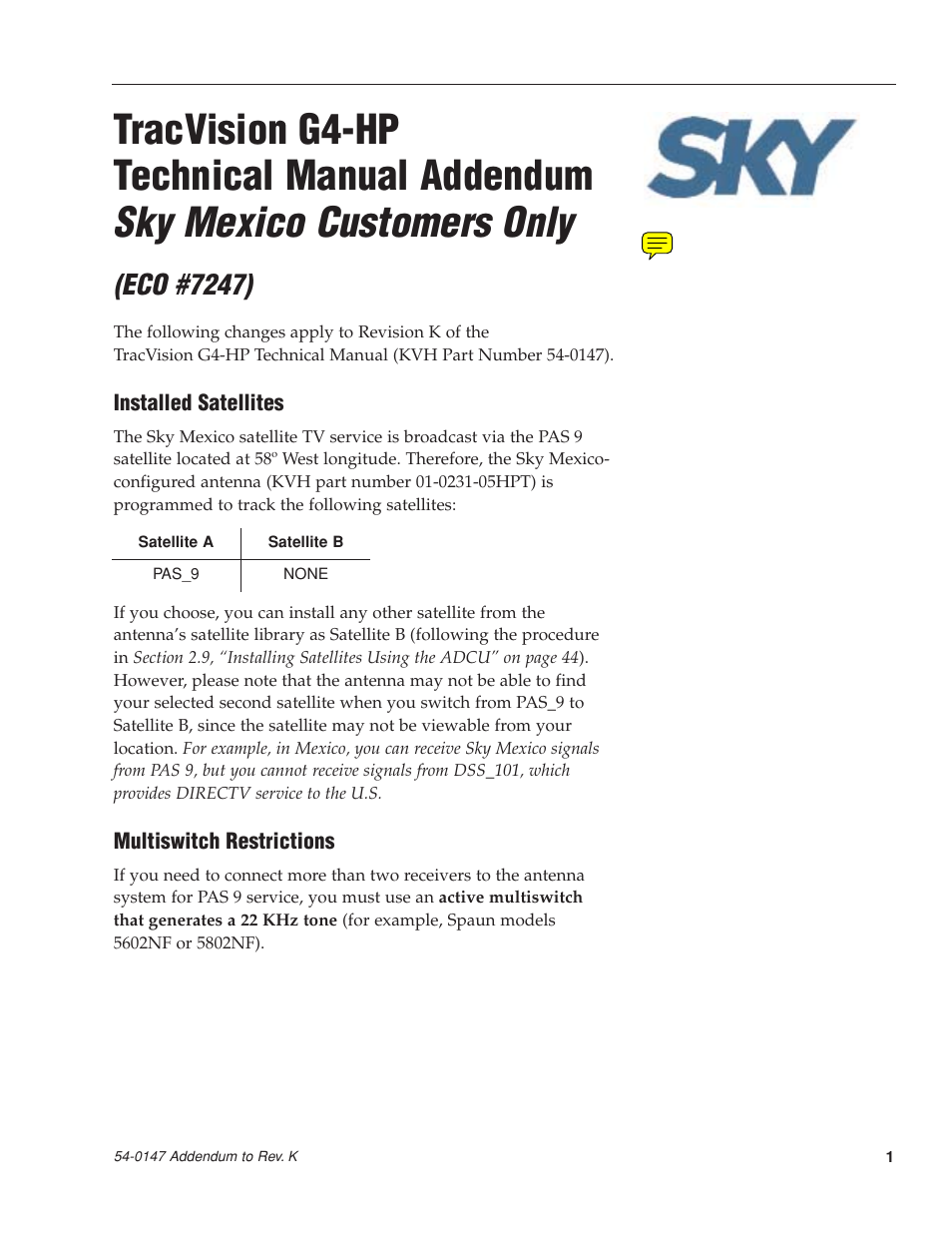 TracVision G4-HP
Technical Manual Addendum
Sky Mexico Customers Only

SKY

(ECO #7247)

The following changes apply to Revision K of the TracVision G4-HP Technical Manual (KVH Part Number 54-0147).

Installed Satellites

The Sky Mexico satellite TV service is broadcast via the PAS 9 satellite located at 58º West longitude. Therefore, the Sky Mexico-configured antenna (KVH part number 01-0231-05HPT) is programmed to track the following satellites:

| Satellite A | Satellite B |
|---|---|
| PAS_9 | NONE |

If you choose, you can install any other satellite from the antenna's satellite library as Satellite B (following the procedure in Section 2.9, "Installing Satellites Using the ADCU" on page 44). However, please note that the antenna may not be able to find your selected second satellite when you switch from PAS_9 to Satellite B, since the satellite may not be viewable from your location. For example, in Mexico, you can receive Sky Mexico signals from PAS 9, but you cannot receive signals from DSS_101, which provides DIRECTV service to the U.S.

Multiswitch Restrictions

If you need to connect more than two receivers to the antenna system for PAS 9 service, you must use an active multiswitch that generates a 22 KHz tone (for example, Spaun models 5602NF or 5802NF).

54-0147 Addendum to Rev. K

1